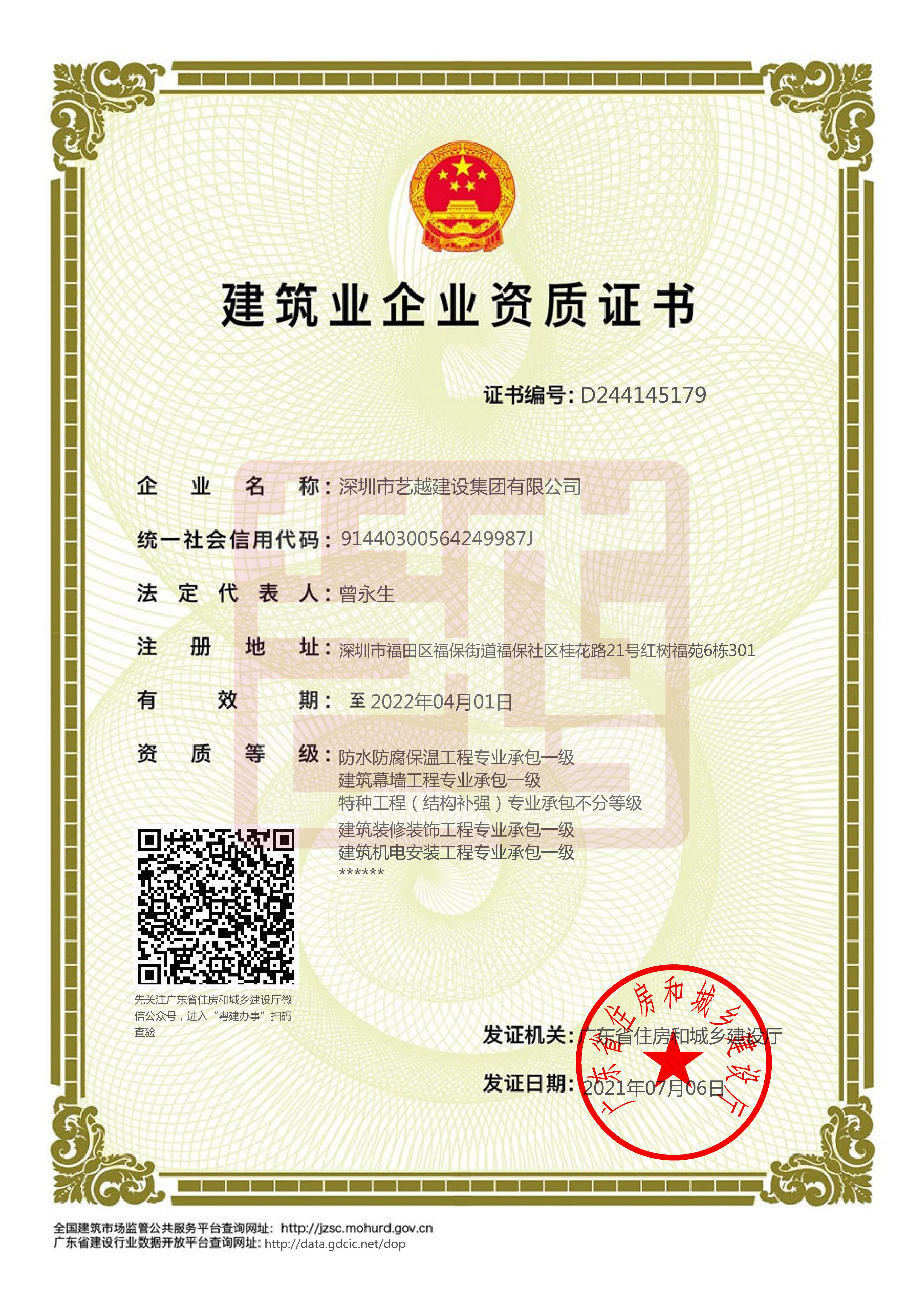 建筑业企业资质证书

证书编号: D244145179

企业名称: 深圳市艺越建设集团有限公司

统一社会信用代码: 91440300564249987J

法定代表人: 曾永生

注册地址: 深圳市福田区福保街道福保社区桂花路21号红树福苑6栋301

有效期: 至 2022年04月01日

资质等级: 防水防腐保温工程专业承包一级
建筑幕墙工程专业承包一级
特种工程（结构补强）专业承包不分等级
建筑装修装饰工程专业承包一级
建筑机电安装工程专业承包一级
******

先关注广东省住房和城乡建设厅微信公众号，进入“粤建办事”扫码查验

发证机关: 广东省住房和城乡建设厅

发证日期: 2021年07月06日

广东省住房和城乡建设厅

全国建筑市场监管公共服务平台查询网址: http://jzsc.mohurd.gov.cn
广东省建设行业数据开放平台查询网址: http://data.gdcic.net/dop